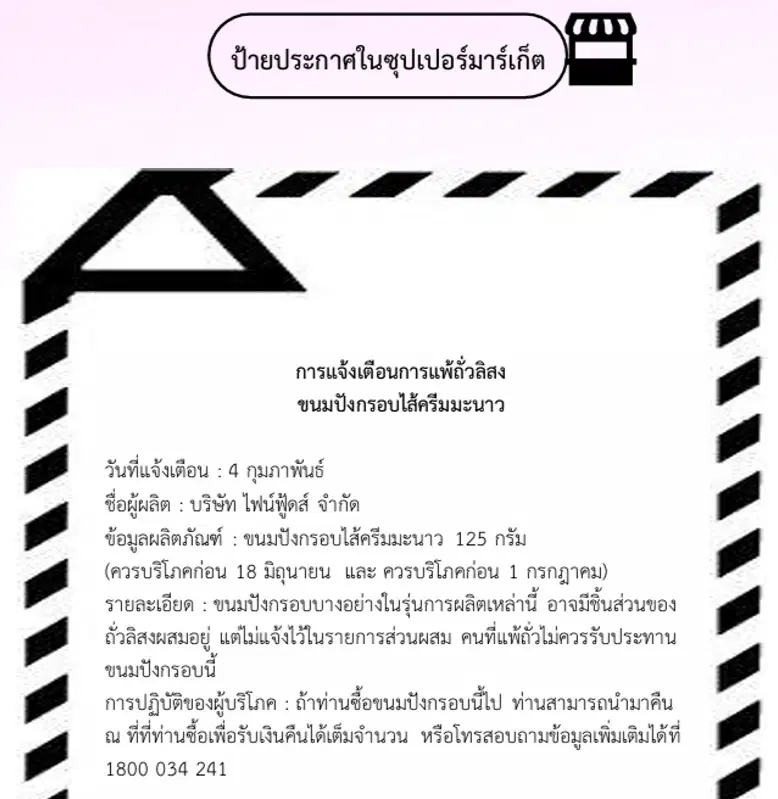 ป้ายประกาศในซุปเปอร์มาร์เก็ต

การแจ้งเตือนการแพ้ถั่วลิสง
ขนมปังกรอบไส้ครีมมะนาว

วันที่แจ้งเตือน : 4 กุมภาพันธ์
ชื่อผู้ผลิต : บริษัท ไฟน์ฟู้ดส์ จำกัด
ข้อมูลผลิตภัณฑ์ : ขนมปังกรอบไส้ครีมมะนาว 125 กรัม
(ควรบริโภคก่อน 18 มิถุนายน และ ควรบริโภคก่อน 1 กรกฎาคม)
รายละเอียด : ขนมปังกรอบบางอย่างในรุ่นการผลิตเหล่านี้ อาจมีชิ้นส่วนของถั่วลิสงผสมอยู่ แต่ไม่แจ้งไว้ในรายการส่วนผสม คนที่แพ้ถั่วไม่ควรรับประทานขนมปังกรอบนี้
การปฏิบัติของผู้บริโภค : ถ้าท่านซื้อขนมปังกรอบนี้ไป ท่านสามารถนำมาคืน ณ ที่ที่ท่านซื้อเพื่อรับเงินคืนได้เต็มจำนวน หรือโทรสอบถามข้อมูลเพิ่มเติมได้ที่ 1800 034 241